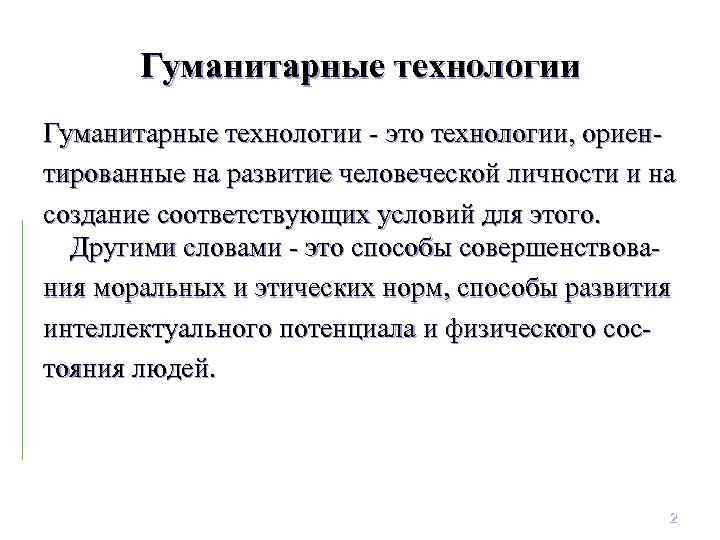 Гуманитарные технологии

Гуманитарные технологии - это технологии, ориентированные на развитие человеческой личности и на создание соответствующих условий для этого.

Другими словами - это способы совершенствования моральных и этических норм, способы развития интеллектуального потенциала и физического состояния людей.

2